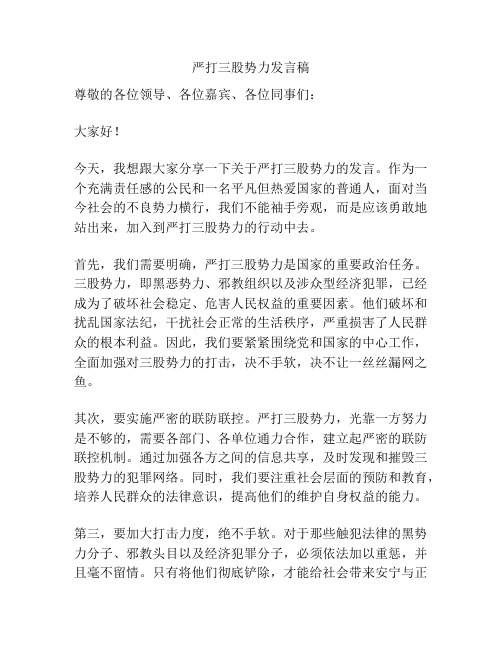 严打三股势力发言稿

尊敬的各位领导、各位嘉宾、各位同事们：

大家好！

今天，我想跟大家分享一下关于严打三股势力的发言。作为一个充满责任感的公民和一名平凡但热爱国家的普通人，面对当今社会的不良势力横行，我们不能袖手旁观，而是应该勇敢地站出来，加入到严打三股势力的行动中去。

首先，我们需要明确，严打三股势力是国家的重要政治任务。三股势力，即黑恶势力、邪教组织以及涉众型经济犯罪，已经成为了破坏社会稳定、危害人民权益的重要因素。他们破坏和扰乱国家法纪，干扰社会正常的生活秩序，严重损害了人民群众的根本利益。因此，我们要紧紧围绕党和国家的中心工作，全面加强对三股势力的打击，决不手软，决不让一丝丝漏网之鱼。

其次，要实施严密的联防联控。严打三股势力，光靠一方努力是不够的，需要各部门、各单位通力合作，建立起严密的联防联控机制。通过加强各方之间的信息共享，及时发现和摧毁三股势力的犯罪网络。同时，我们要注重社会层面的预防和教育，培养人民群众的法律意识，提高他们的维护自身权益的能力。

第三，要加大打击力度，绝不手软。对于那些触犯法律的黑势力分子、邪教头目以及经济犯罪分子，必须依法加以重惩，并且毫不留情。只有将他们彻底铲除，才能给社会带来安宁与正